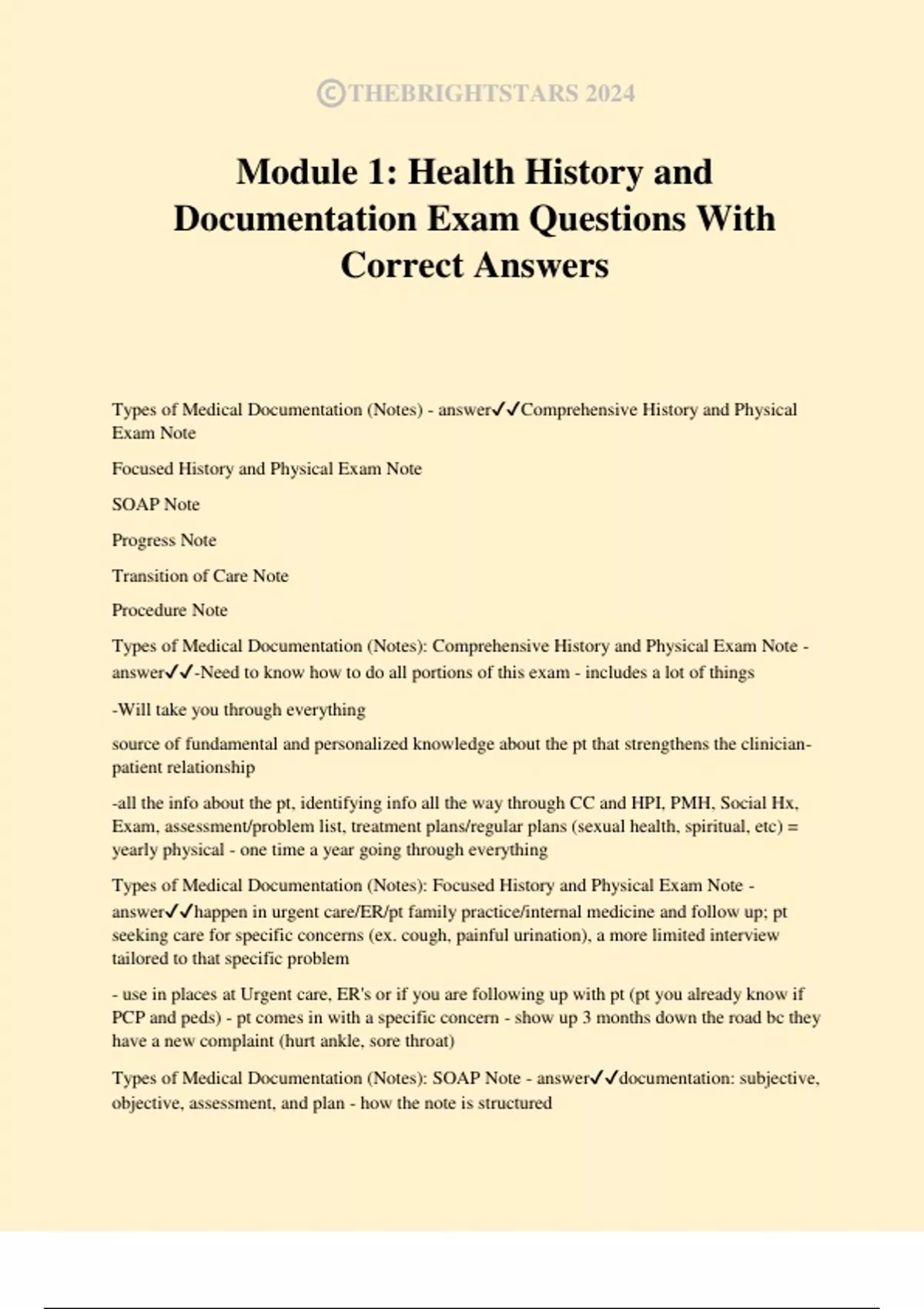 ©THEBRIGHTSTARS 2024

Module 1: Health History and Documentation Exam Questions With Correct Answers

Types of Medical Documentation (Notes) - answer✓✓Comprehensive History and Physical Exam Note

Focused History and Physical Exam Note

SOAP Note

Progress Note

Transition of Care Note

Procedure Note

Types of Medical Documentation (Notes): Comprehensive History and Physical Exam Note - answer✓✓-Need to know how to do all portions of this exam - includes a lot of things

-Will take you through everything

source of fundamental and personalized knowledge about the pt that strengthens the clinician-patient relationship

-all the info about the pt, identifying info all the way through CC and HPI, PMH, Social Hx, Exam, assessment/problem list, treatment plans/regular plans (sexual health, spiritual, etc) = yearly physical - one time a year going through everything

Types of Medical Documentation (Notes): Focused History and Physical Exam Note - answer✓✓happen in urgent care/ER/pt family practice/internal medicine and follow up; pt seeking care for specific concerns (ex. cough, painful urination), a more limited interview tailored to that specific problem

- use in places at Urgent care, ER's or if you are following up with pt (pt you already know if PCP and peds) - pt comes in with a specific concern - show up 3 months down the road bc they have a new complaint (hurt ankle, sore throat)

Types of Medical Documentation (Notes): SOAP Note - answer✓✓documentation: subjective, objective, assessment, and plan - how the note is structured